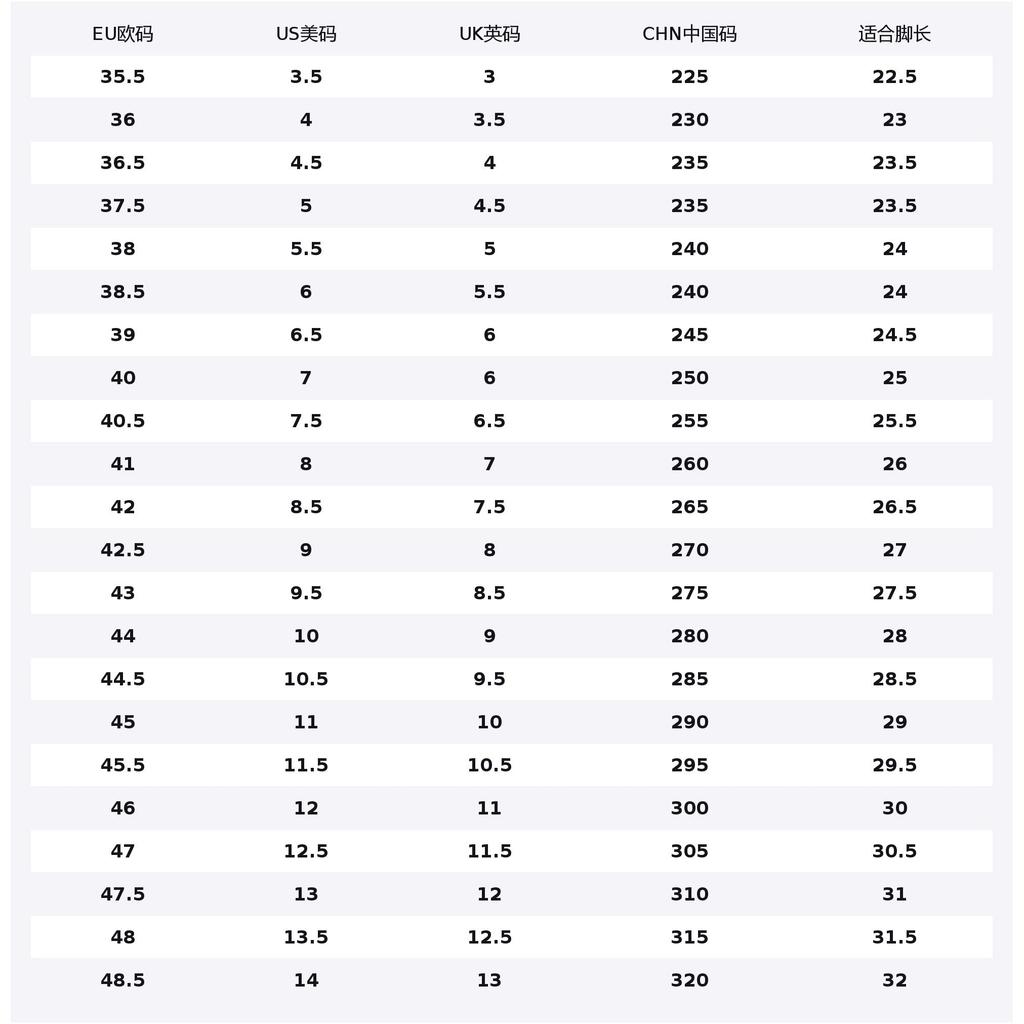 | EU欧码 | US美码 | UK英码 | CHN中国码 | 适合脚长 |
|---|---|---|---|---|
| 35.5 | 3.5 | 3 | 225 | 22.5 |
| 36 | 4 | 3.5 | 230 | 23 |
| 36.5 | 4.5 | 4 | 235 | 23.5 |
| 37.5 | 5 | 4.5 | 235 | 23.5 |
| 38 | 5.5 | 5 | 240 | 24 |
| 38.5 | 6 | 5.5 | 240 | 24 |
| 39 | 6.5 | 6 | 245 | 24.5 |
| 40 | 7 | 6 | 250 | 25 |
| 40.5 | 7.5 | 6.5 | 255 | 25.5 |
| 41 | 8 | 7 | 260 | 26 |
| 42 | 8.5 | 7.5 | 265 | 26.5 |
| 42.5 | 9 | 8 | 270 | 27 |
| 43 | 9.5 | 8.5 | 275 | 27.5 |
| 44 | 10 | 9 | 280 | 28 |
| 44.5 | 10.5 | 9.5 | 285 | 28.5 |
| 45 | 11 | 10 | 290 | 29 |
| 45.5 | 11.5 | 10.5 | 295 | 29.5 |
| 46 | 12 | 11 | 300 | 30 |
| 47 | 12.5 | 11.5 | 305 | 30.5 |
| 47.5 | 13 | 12 | 310 | 31 |
| 48 | 13.5 | 12.5 | 315 | 31.5 |
| 48.5 | 14 | 13 | 320 | 32 |